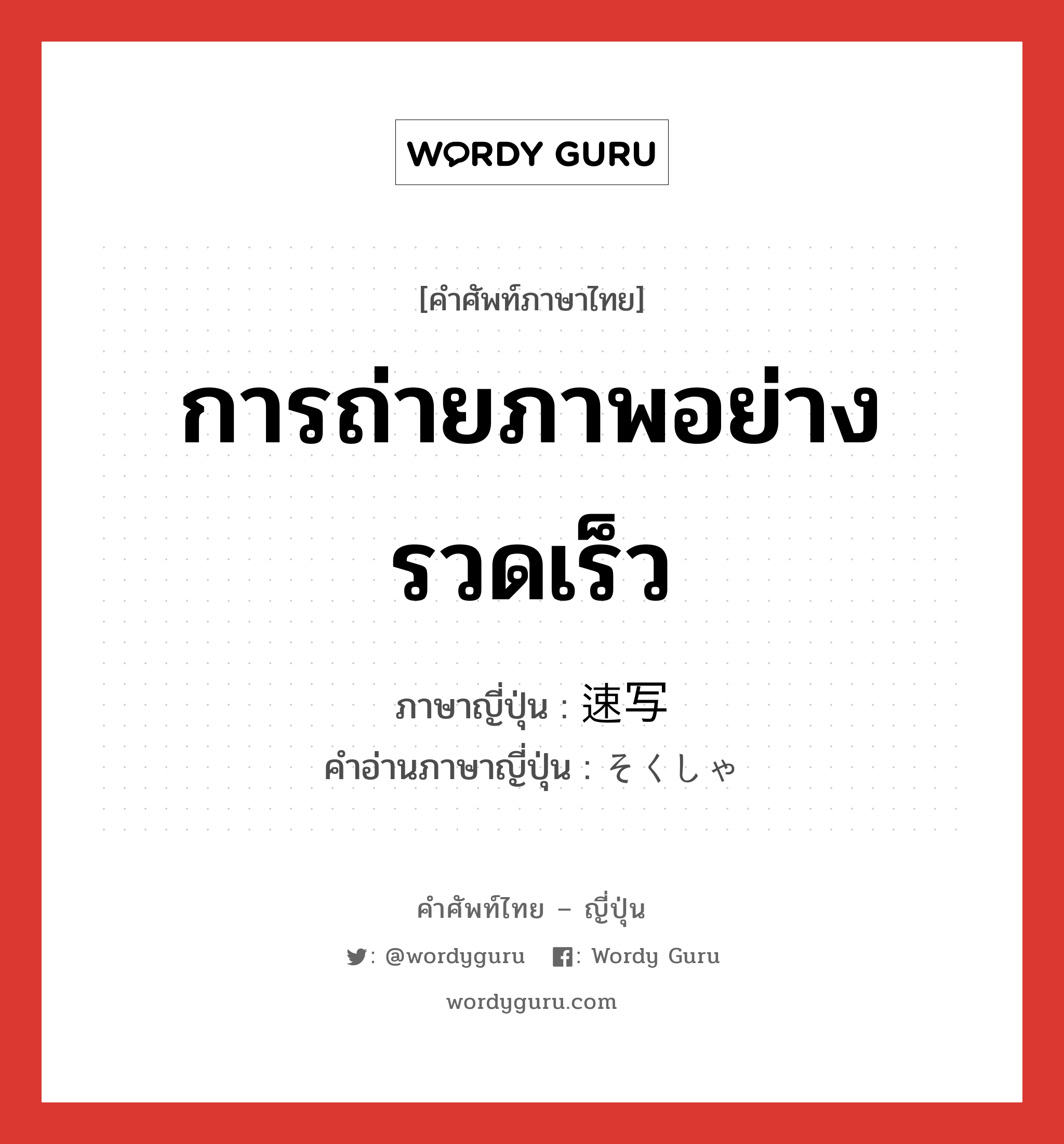 WORDY GURU

[คำศัพท์ภาษาไทย]

การถ่ายภาพอย่างรวดเร็ว

ภาษาญี่ปุ่น : 速写
คำอ่านภาษาญี่ปุ่น : そくしゃ

คำศัพท์ไทย – ญี่ปุ่น

: @wordyguru : Wordy Guru

wordyguru.com